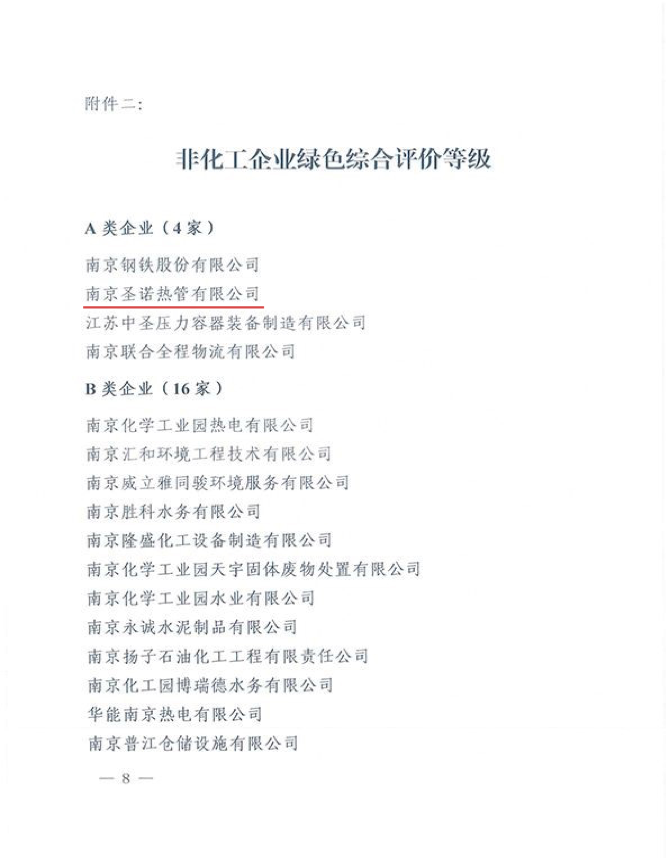 附件二：

非化工企业绿色综合评价等级

A 类企业（4 家）

南京钢铁股份有限公司
南京圣诺热管有限公司
江苏中圣压力容器装备制造有限公司
南京联合全程物流有限公司

B 类企业（16 家）

南京化学工业园热电有限公司
南京汇和环境工程技术有限公司
南京威立雅同骏环境服务有限公司
南京胜科水务有限公司
南京隆盛化工设备制造有限公司
南京化学工业园天宇固体废物处置有限公司
南京化学工业园水业有限公司
南京永诚水泥制品有限公司
南京扬子石油化工工程有限责任公司
南京化工园博瑞德水务有限公司
华能南京热电有限公司
南京普江仓储设施有限公司

— 8 —